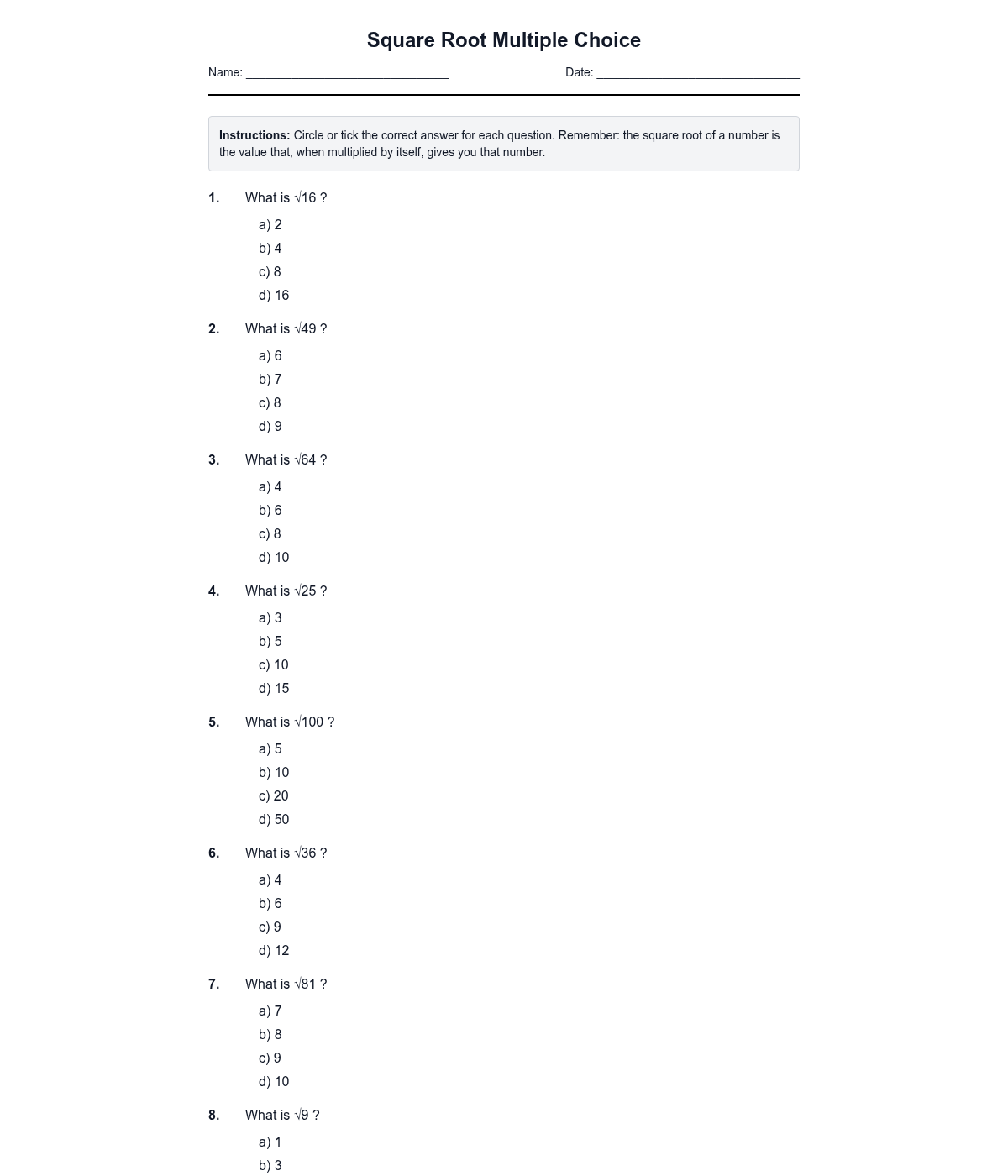 Square Root Multiple Choice

Name: ______________________________ Date: ______________________________

**Instructions:** Circle or tick the correct answer for each question. Remember: the square root of a number is the value that, when multiplied by itself, gives you that number.

1. What is $\sqrt{16}$ ?
a) 2
b) 4
c) 8
d) 16

2. What is $\sqrt{49}$ ?
a) 6
b) 7
c) 8
d) 9

3. What is $\sqrt{64}$ ?
a) 4
b) 6
c) 8
d) 10

4. What is $\sqrt{25}$ ?
a) 3
b) 5
c) 10
d) 15

5. What is $\sqrt{100}$ ?
a) 5
b) 10
c) 20
d) 50

6. What is $\sqrt{36}$ ?
a) 4
b) 6
c) 9
d) 12

7. What is $\sqrt{81}$ ?
a) 7
b) 8
c) 9
d) 10

8. What is $\sqrt{9}$ ?
a) 1
b) 3